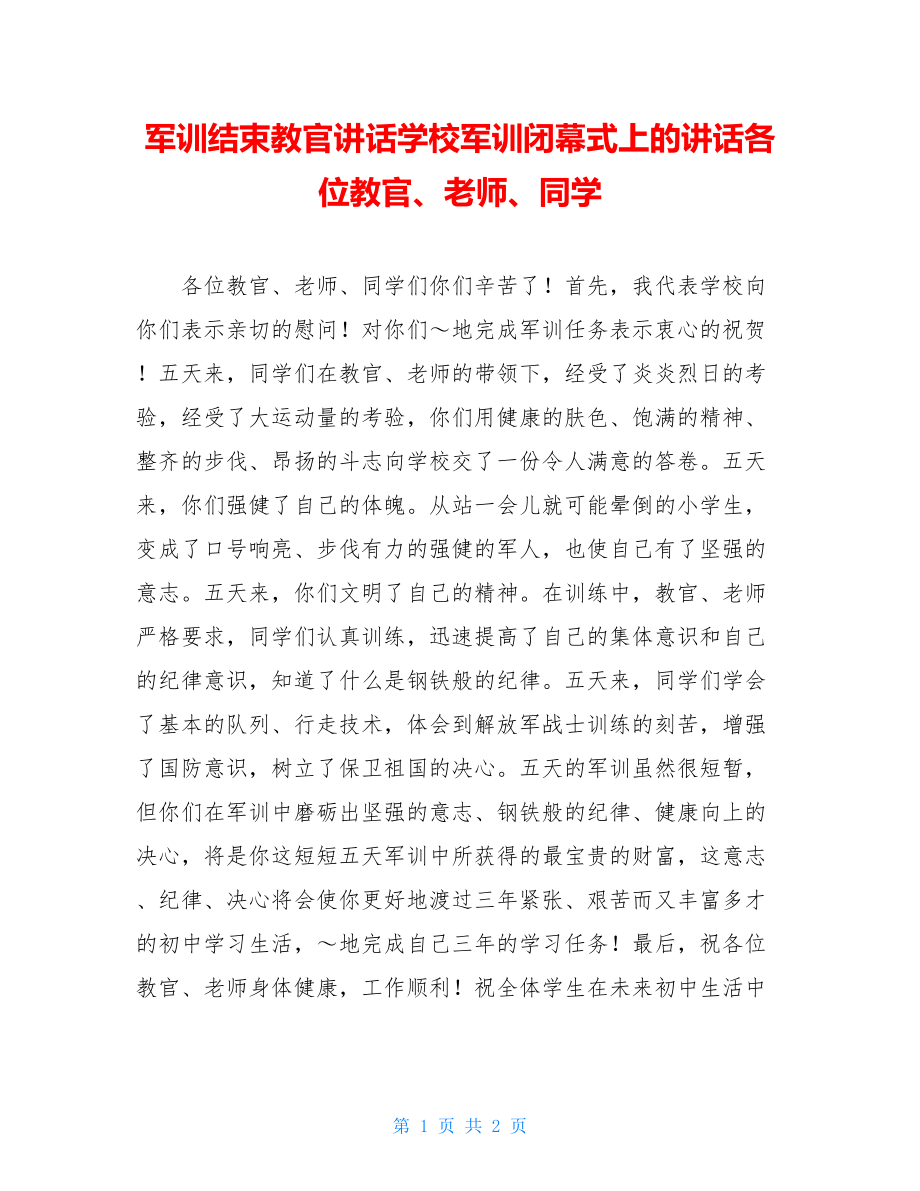 军训结束教官讲话学校军训闭幕式上的讲话各位教官、老师、同学

各位教官、老师、同学们你们辛苦了！首先，我代表学校向你们表示亲切的慰问！对你们～地完成军训任务表示衷心的祝贺！五天来，同学们在教官、老师的带领下，经受了炎炎烈日的考验，经受了大运动量的考验，你们用健康的肤色、饱满的精神、整齐的步伐、昂扬的斗志向学校交了一份令人满意的答卷。五天来，你们强健了自己的体魄。从站一会儿就可能晕倒的小学生，变成了口号响亮、步伐有力的强健的军人，也使自己有了坚强的意志。五天来，你们文明了自己的精神。在训练中，教官、老师严格要求，同学们认真训练，迅速提高了自己的集体意识和自己的纪律意识，知道了什么是钢铁般的纪律。五天来，同学们学会了基本的队列、行走技术，体会到解放军战士训练的刻苦，增强了国防意识，树立了保卫祖国的决心。五天的军训虽然很短暂，但你们在军训中磨砺出坚强的意志、钢铁般的纪律、健康向上的决心，将是你这短短五天军训中所获得的最宝贵的财富，这意志、纪律、决心将会使你更好地渡过三年紧张、艰苦而又丰富多才的初中学习生活，～地完成自己三年的学习任务！最后，祝各位教官、老师身体健康，工作顺利！祝全体学生在未来初中生活中

第 1 页 共 2 页